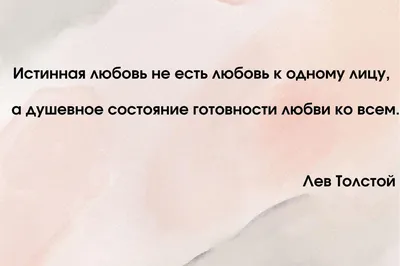 Истинная любовь не есть любовь к одному лицу, а душевное состояние готовности любви ко всем.

Лев Толстой